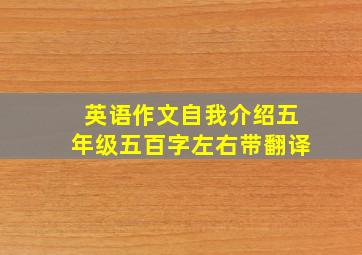 英语作文自我介绍五年级五百字左右带翻译